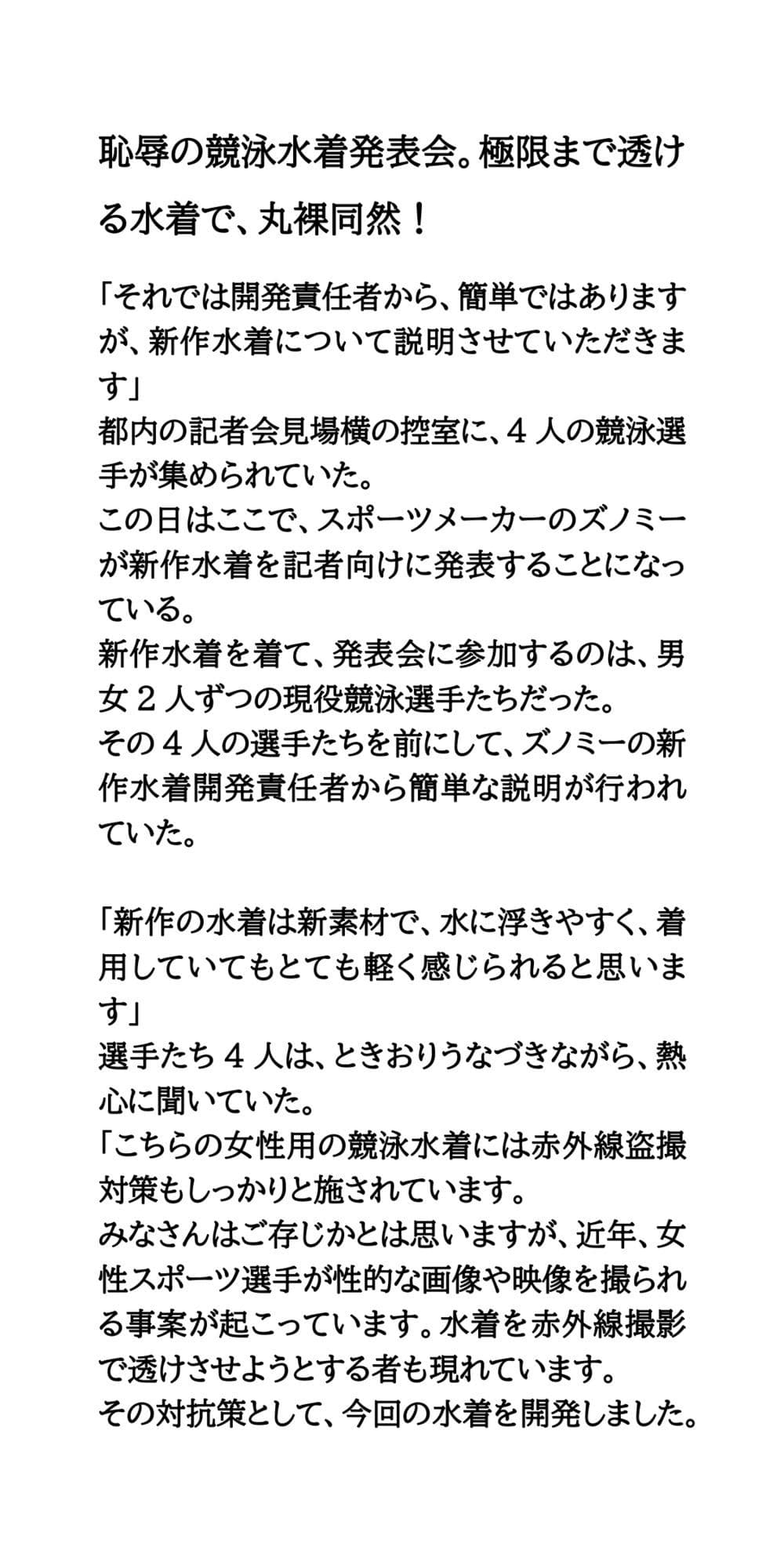 恥辱の競泳水着発表会。極限まで透ける水着で、丸裸同然！

「それでは開発責任者から、簡単ではありますが、新作水着について説明させていただきます」
都内の記者会見場横の控室に、４人の競泳選手が集められていた。
この日はここで、スポーツメーカーのズノミーが新作水着を記者向けに発表することになっている。
新作水着を着て、発表会に参加するのは、男女２人ずつの現役競泳選手たちだった。
その４人の選手たちを前にして、ズノミーの新作水着開発責任者から簡単な説明が行われていた。

「新作の水着は新素材で、水に浮きやすく、着用していてもとても軽く感じられると思います」
選手たち４人は、ときおりうなづきながら、熱心に聞いていた。
「こちらの女性用の競泳水着には赤外線盗撮対策もしっかりと施されています。
みなさんはご存じかとは思いますが、近年、女性スポーツ選手が性的な画像や映像を撮られる事案が起こっています。水着を赤外線撮影で透けさせようとする者も現れています。
その対抗策として、今回の水着を開発しました。